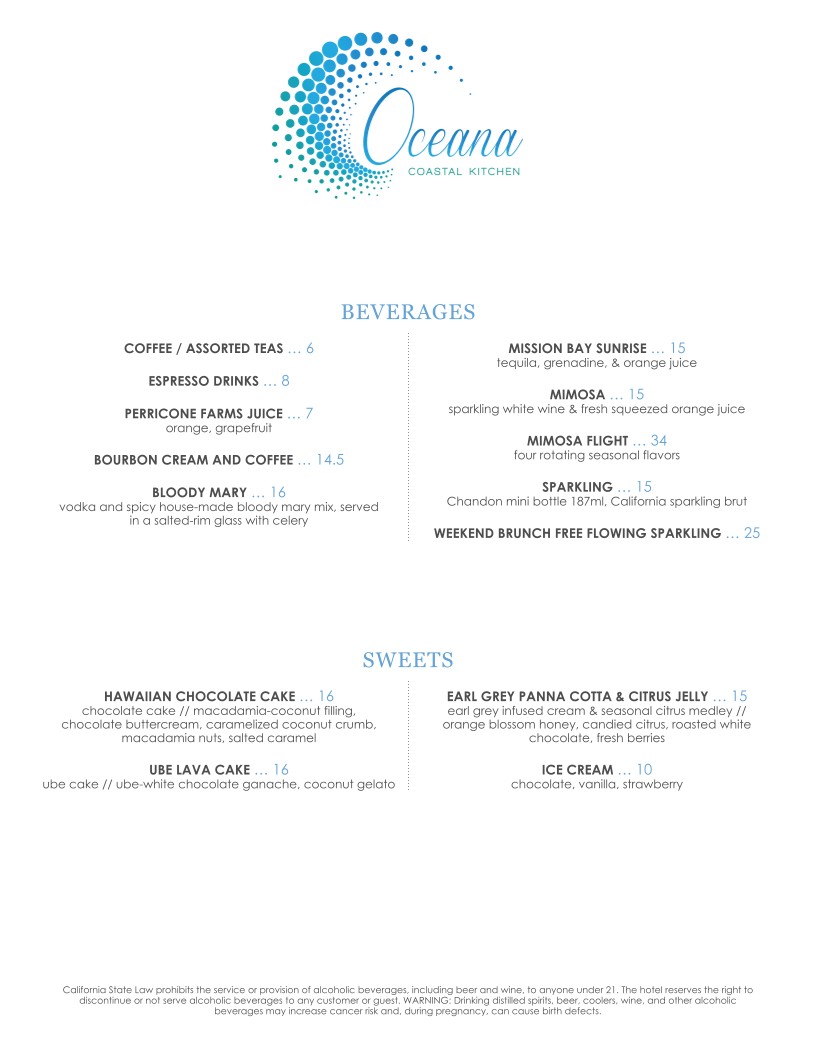 Oceana
COASTAL KITCHEN

BEVERAGES

COFFEE / ASSORTED TEAS … 6

ESPRESSO DRINKS … 8

PERRICONE FARMS JUICE … 7
orange, grapefruit

BOURBON CREAM AND COFFEE … 14.5

BLOODY MARY … 16
vodka and spicy house-made bloody mary mix, served in a salted-rim glass with celery

MISSION BAY SUNRISE … 15
tequila, grenadine, & orange juice

MIMOSA … 15
sparkling white wine & fresh squeezed orange juice

MIMOSA FLIGHT … 34
four rotating seasonal flavors

SPARKLING … 15
Chandon mini bottle 187ml, California sparkling brut

WEEKEND BRUNCH FREE FLOWING SPARKLING … 25

SWEETS

HAWAIIAN CHOCOLATE CAKE … 16
chocolate cake // macadamia-coconut filling, chocolate buttercream, caramelized coconut crumb, macadamia nuts, salted caramel

UBE LAVA CAKE … 16
ube cake // ube-white chocolate ganache, coconut gelato

EARL GREY PANNA COTTA & CITRUS JELLY … 15
earl grey infused cream & seasonal citrus medley // orange blossom honey, candied citrus, roasted white chocolate, fresh berries

ICE CREAM … 10
chocolate, vanilla, strawberry

California State Law prohibits the service or provision of alcoholic beverages, including beer and wine, to anyone under 21. The hotel reserves the right to discontinue or not serve alcoholic beverages to any customer or guest. WARNING: Drinking distilled spirits, beer, coolers, wine, and other alcoholic beverages may increase cancer risk and, during pregnancy, can cause birth defects.